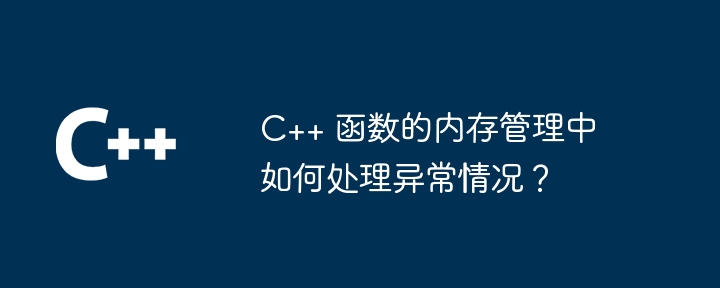 C++

C++ 函数的内存管理中如何处理异常情况？